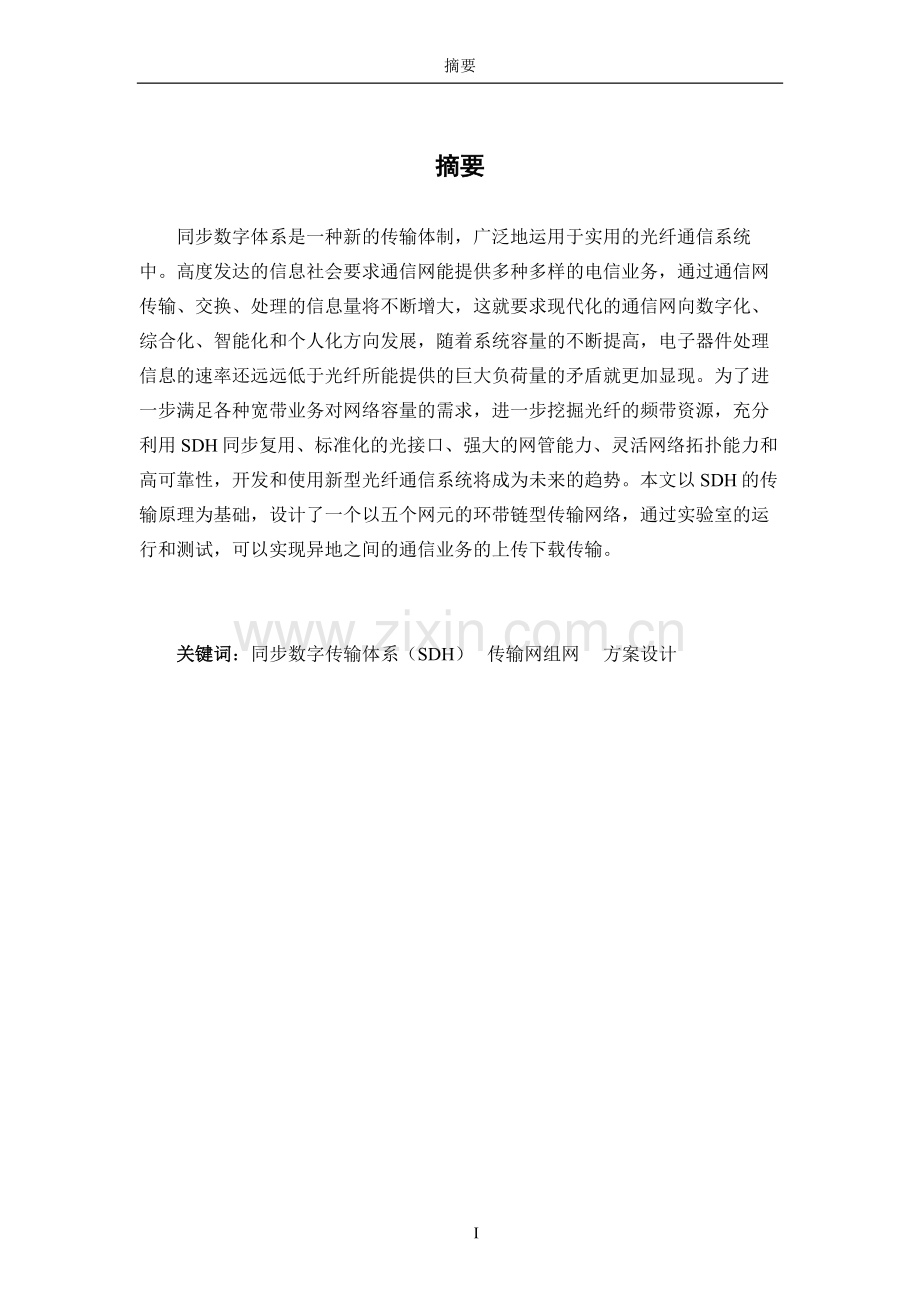 摘要

摘要

同步数字体系是一种新的传输体制，广泛地运用于实用的光纤通信系统中。高度发达的信息社会要求通信网能提供多种多样的电信业务，通过通信网传输、交换、处理的信息量将不断增大，这就要求现代化的通信网向数字化、综合化、智能化和个人化方向发展，随着系统容量的不断提高，电子器件处理信息的速率还远远低于光纤所能提供的巨大负荷量的矛盾就更加显现。为了进一步满足各种宽带业务对网络容量的需求，进一步挖掘光纤的频带资源，充分利用SDH同步复用、标准化的光接口、强大的网管能力、灵活网络拓扑能力和高可靠性，开发和使用新型光纤通信系统将成为未来的趋势。本文以SDH的传输原理为基础，设计了一个以五个网元的环带链型传输网络，通过实验室的运行和测试，可以实现异地之间的通信业务的上传下载传输。

关键词：同步数字传输体系（SDH） 传输网组网 方案设计

I

www.zixin.com.cn